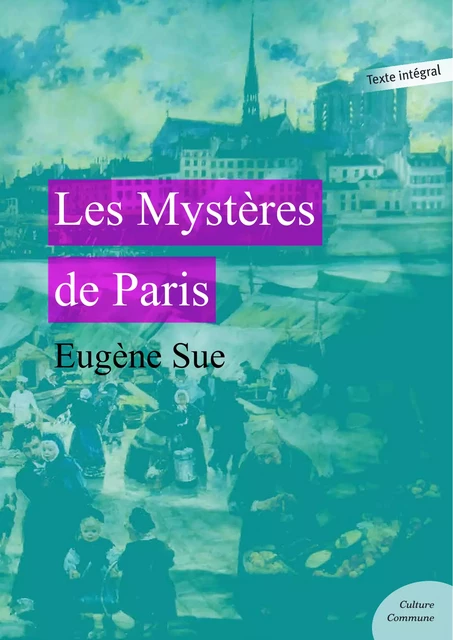 Texte intégral

Les Mystères de Paris

Eugène Sue

Culture Commune